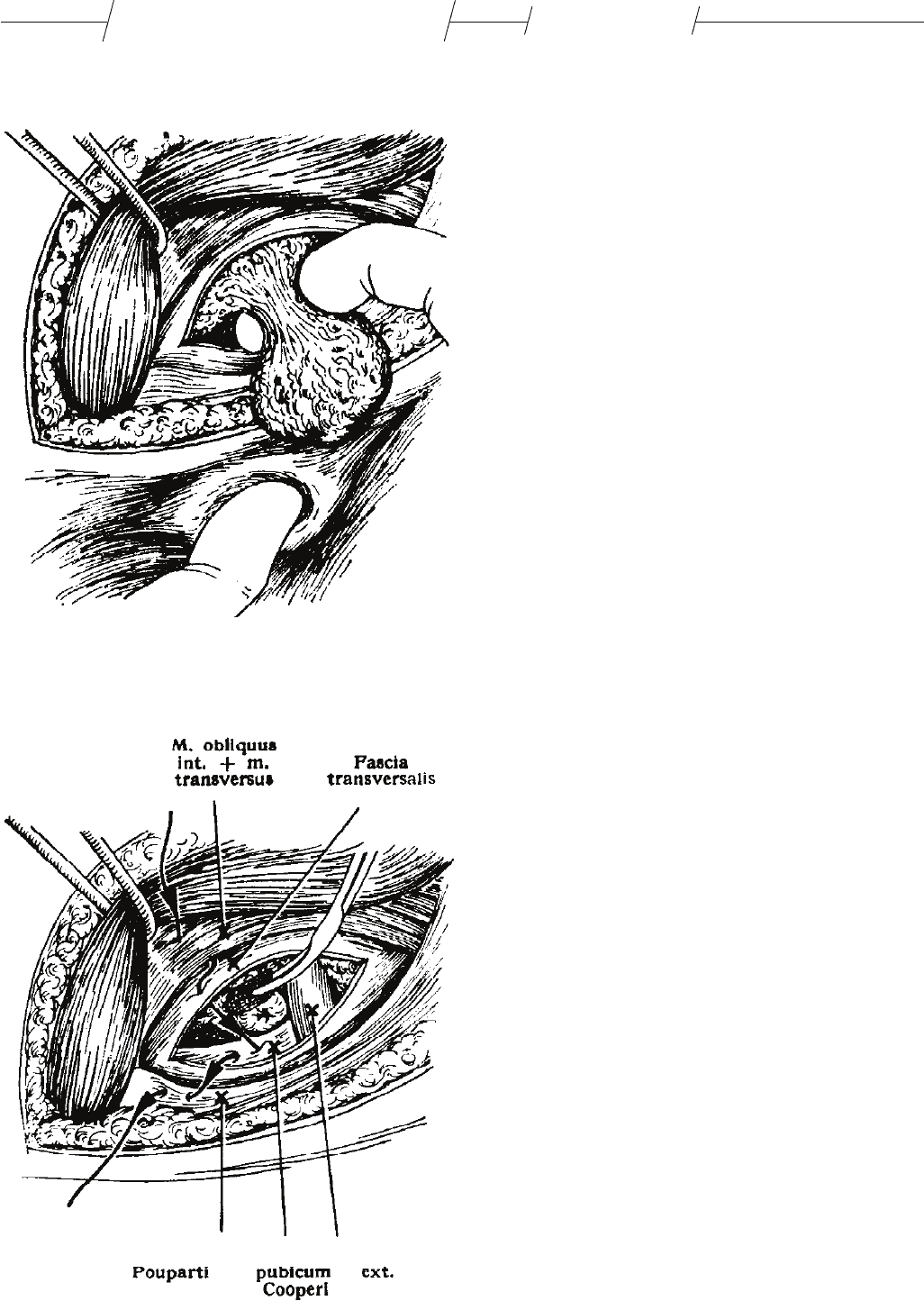 M. obliquus int. + m. transversus

Fascia transversalis

Pouparti

pubicum Cooperi

ext.